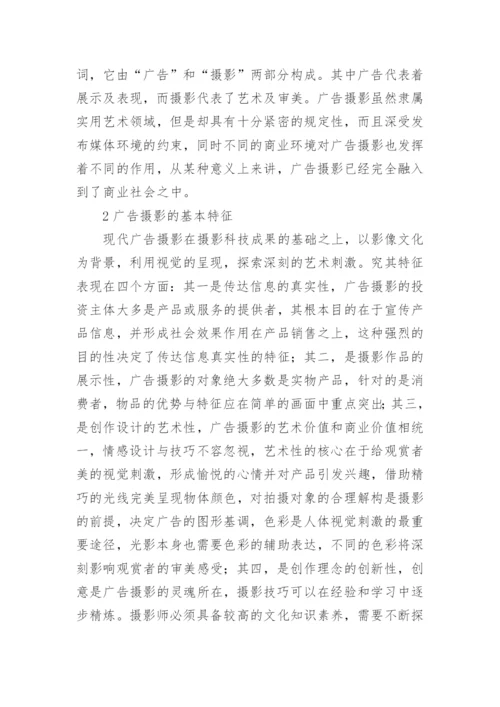 词，它由“广告”和“摄影”两部分构成。其中广告代表着展示及表现，而摄影代表了艺术及审美。广告摄影虽然隶属实用艺术领域，但是却具有十分紧密的规定性，而且深受发布媒体环境的约束，同时不同的商业环境对广告摄影也发挥着不同的作用，从某种意义上来讲，广告摄影已经完全融入到了商业社会之中。

2 广告摄影的基本特征

现代广告摄影在摄影科技成果的基础之上，以影像文化为背景，利用视觉的呈现，探索深刻的艺术刺激。究其特征表现在四个方面：其一是传达信息的真实性，广告摄影的投资主体大多是产品或服务的提供者，其根本目的在于宣传产品信息，并形成社会效果作用在产品销售之上，这种强烈的目的性决定了传达信息真实性的特征；其二，是摄影作品的展示性，广告摄影的对象绝大多数是实物产品，针对的是消费者，物品的优势与特征应在简单的画面中重点突出；其三，是创作设计的艺术性，广告摄影的艺术价值和商业价值相统一，情感设计与技巧不容忽视，艺术性的核心在于给观赏者美的视觉刺激，形成愉悦的心情并对产品引发兴趣，借助精巧的光线完美呈现物体颜色，对拍摄对象的合理解构是摄影的前提，决定广告的图形基调，色彩是人体视觉刺激的最重要途径，光影本身也需要色彩的辅助表达，不同的色彩将深刻影响观赏者的审美感受；其四，是创作理念的创新性，创意是广告摄影的灵魂所在，摄影技巧可以在经验和学习中逐步精炼。摄影师必须具备较高的文化知识素养，需要不断探